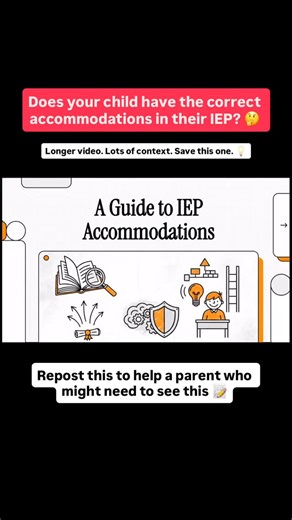 Does your child have the correct accommodations in their IEP? 🤔

Longer video. Lots of context. Save this one. 💡

A Guide to IEP Accommodations

Repost this to help a parent who might need to see this 📝